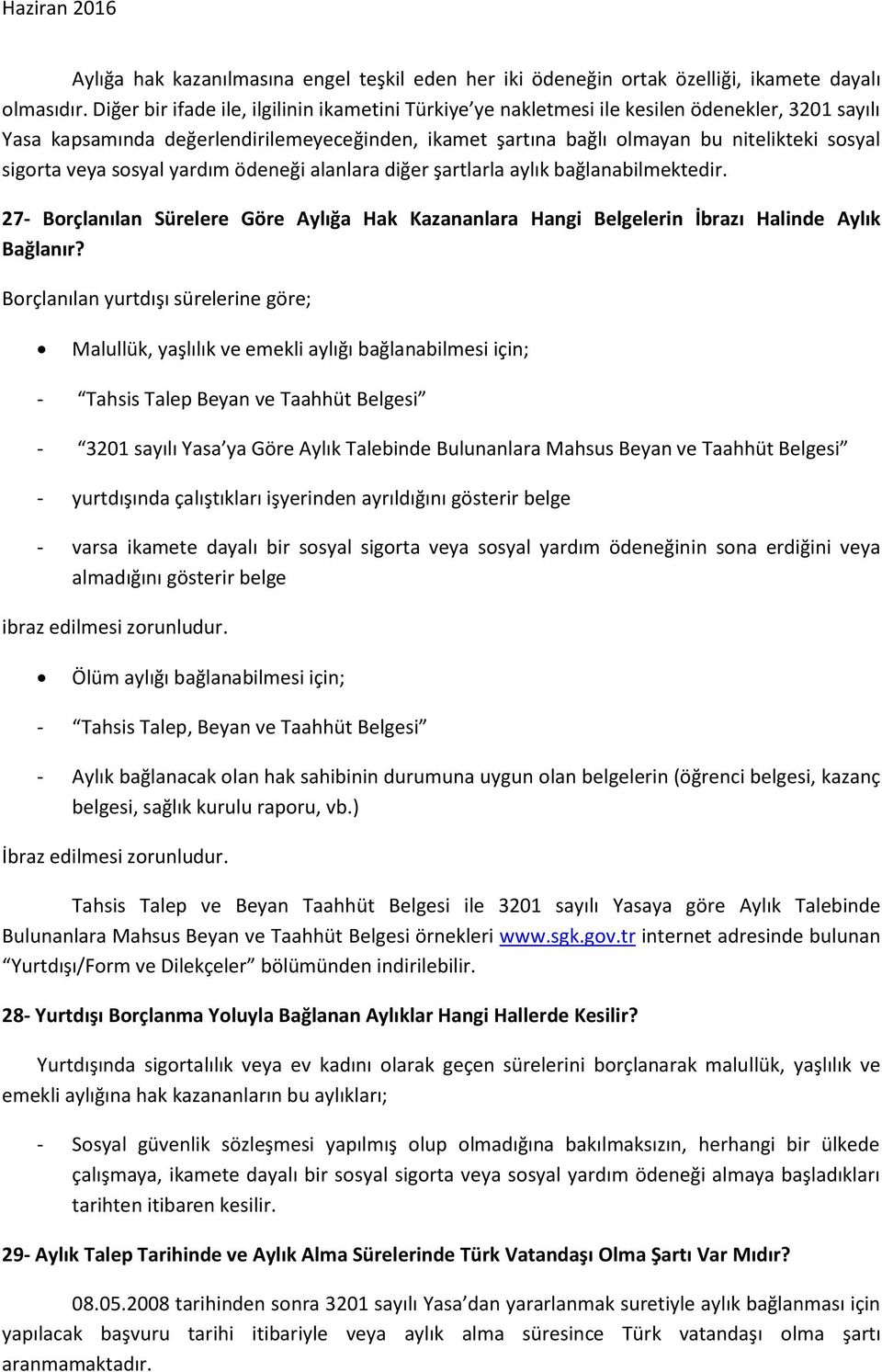 Haziran 2016

Aylığa hak kazanılmasına engel teşkil eden her iki ödeneğin ortak özelliği, ikamete dayalı olmasıdır. Diğer bir ifade ile, ilgilinin ikametini Türkiye'ye nakletmesi ile kesilen ödenekler, 3201 sayılı Yasa kapsamında değerlendirilemeyeceğinden, ikamet şartına bağlı olmayan bu nitelikteki sosyal sigorta veya sosyal yardım ödeneği alanlara diğer şartlarla aylık bağlanabilmektedir.

27- Borçlanılan Sürelere Göre Aylığa Hak Kazananlara Hangi Belgelerin İbrazı Halinde Aylık Bağlanır?

Borçlanılan yurtdışı sürelerine göre;

• Malullük, yaşlılık ve emekli aylığı bağlanabilmesi için;

- "Tahsis Talep Beyan ve Taahhüt Belgesi"

- "3201 sayılı Yasa'ya Göre Aylık Talebinde Bulunanlara Mahsus Beyan ve Taahhüt Belgesi"

- yurtdışında çalıştıkları işyerinden ayrıldığını gösterir belge

- varsa ikamete dayalı bir sosyal sigorta veya sosyal yardım ödeneğinin sona erdiğini veya almadığını gösterir belge

ibraz edilmesi zorunludur.

• Ölüm aylığı bağlanabilmesi için;

- "Tahsis Talep, Beyan ve Taahhüt Belgesi"

- Aylık bağlanacak olan hak sahibinin durumuna uygun olan belgelerin (öğrenci belgesi, kazanç belgesi, sağlık kurulu raporu, vb.)

İbraz edilmesi zorunludur.

Tahsis Talep ve Beyan Taahhüt Belgesi ile 3201 sayılı Yasaya göre Aylık Talebinde Bulunanlara Mahsus Beyan ve Taahhüt Belgesi örnekleri www.sgk.gov.tr internet adresinde bulunan "Yurtdışı/Form ve Dilekçeler" bölümünden indirilebilir.

28- Yurtdışı Borçlanma Yoluyla Bağlanan Aylıklar Hangi Hallerde Kesilir?

Yurtdışında sigortalılık veya ev kadını olarak geçen sürelerini borçlanarak malullük, yaşlılık ve emekli aylığına hak kazananların bu aylıkları;

- Sosyal güvenlik sözleşmesi yapılmış olup olmadığına bakılmaksızın, herhangi bir ülkede çalışmaya, ikamete dayalı bir sosyal sigorta veya sosyal yardım ödeneği almaya başladıkları tarihten itibaren kesilir.

29- Aylık Talep Tarihinde ve Aylık Alma Sürelerinde Türk Vatandaşı Olma Şartı Var Mıdır?

08.05.2008 tarihinden sonra 3201 sayılı Yasa'dan yararlanmak suretiyle aylık bağlanması için yapılacak başvuru tarihi itibariyle veya aylık alma süresince Türk vatandaşı olma şartı aranmamaktadır.